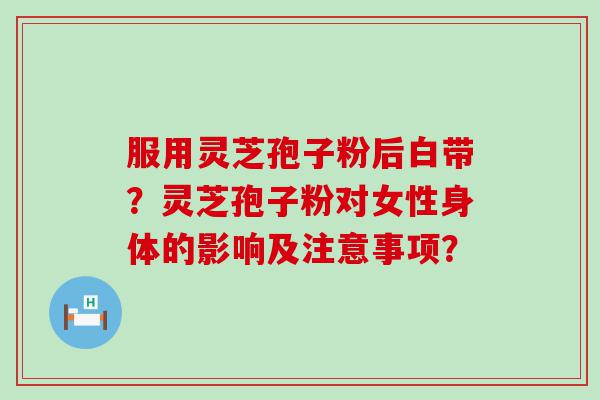 服用灵芝孢子粉后白带？灵芝孢子粉对女性身体的影响及注意事项?

H